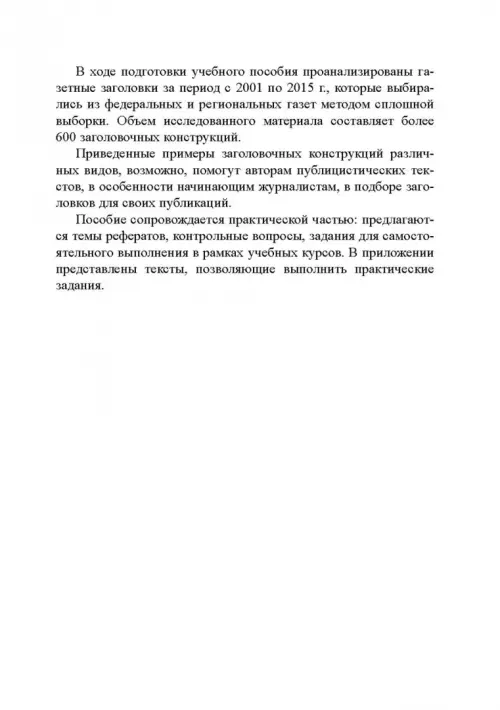 В ходе подготовки учебного пособия проанализированы газетные заголовки за период с 2001 по 2015 г., которые выбирались из федеральных и региональных газет методом сплошной выборки. Объем исследованного материала составляет более 600 заголовочных конструкций.

Приведенные примеры заголовочных конструкций различных видов, возможно, помогут авторам публицистических текстов, в особенности начинающим журналистам, в подборе заголовков для своих публикаций.

Пособие сопровождается практической частью: предлагаются темы рефератов, контрольные вопросы, задания для самостоятельного выполнения в рамках учебных курсов. В приложении представлены тексты, позволяющие выполнить практические задания.